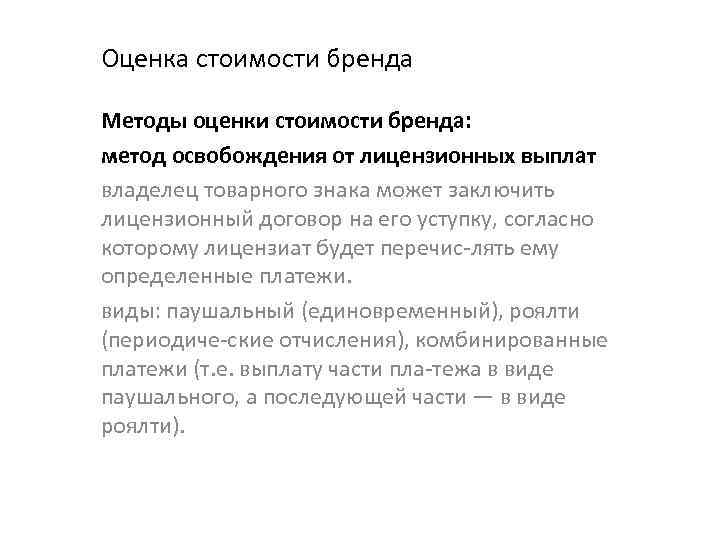 Оценка стоимости бренда

Методы оценки стоимости бренда:

метод освобождения от лицензионных выплат

владелец товарного знака может заключить лицензионный договор на его уступку, согласно которому лицензиат будет перечис-лять ему определенные платежи.

виды: паушальный (единовременный), роялти (периодиче-ские отчисления), комбинированные платежи (т.е. выплату части пла-тежа в виде паушального, а последующей части — в виде роялти).